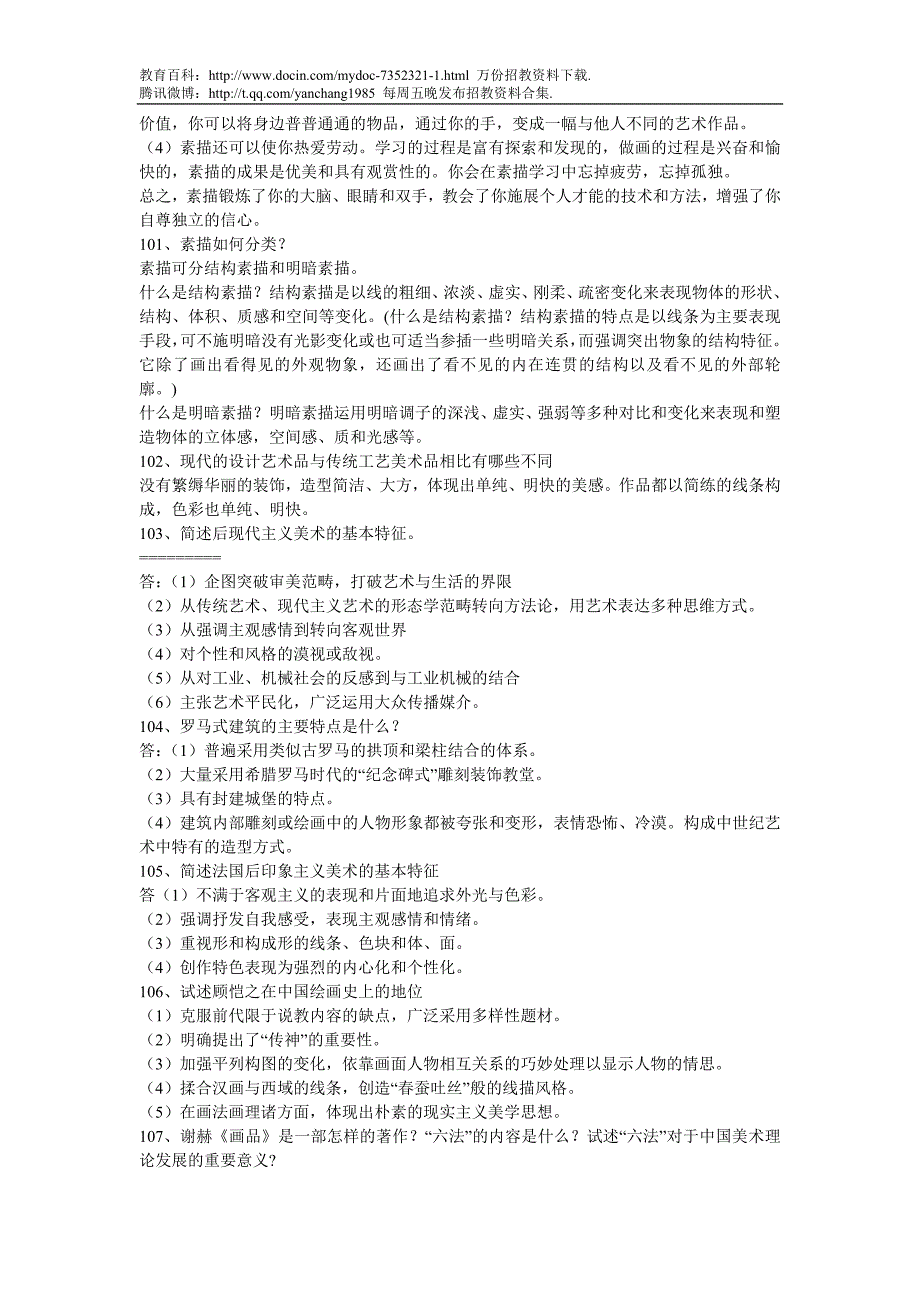 教育百科：http://www.docin.com/mydoc-7352321-1.html 万份招教资料下载.
腾讯微博：http://t.qq.com/yanchang1985 每周五晚发布招教资料合集.

价值，你可以将身边普普通通的物品，通过你的手，变成一幅与他人不同的艺术作品。
（4）素描还可以使你热爱劳动。学习的过程是富有探索和发现的，做画的过程是兴奋和愉快的，素描的成果是优美和具有观赏性的。你会在素描学习中忘掉疲劳，忘掉孤独。
总之，素描锻炼了你的大脑、眼睛和双手，教会了你施展个人才能的技术和方法，增强了你自尊独立的信心。
101、素描如何分类？
素描可分结构素描和明暗素描。
什么是结构素描？结构素描是以线的粗细、浓淡、虚实、刚柔、疏密变化来表现物体的形状、结构、体积、质感和空间等变化。(什么是结构素描？结构素描的特点是以线条为主要表现手段，可不施明暗没有光影变化或也可适当参插一些明暗关系，而强调突出物象的结构特征。它除了画出看得见的外观物象，还画出了看不见的内在连贯的结构以及看不见的外部轮廓。)
什么是明暗素描？明暗素描运用明暗调子的深浅、虚实、强弱等多种对比和变化来表现和塑造物体的立体感，空间感、质和光感等。
102、现代的设计艺术品与传统工艺美术品相比有哪些不同
没有繁缛华丽的装饰，造型简洁、大方，体现出单纯、明快的美感。作品都以简练的线条构成，色彩也单纯、明快。
103、简述后现代主义美术的基本特征。
==========
答：（1）企图突破审美范畴，打破艺术与生活的界限
（2）从传统艺术、现代主义艺术的形态学范畴转向方法论，用艺术表达多种思维方式。
（3）从强调主观感情到转向客观世界
（4）对个性和风格的漠视或敌视。
（5）从对工业、机械社会的反感到与工业机械的结合
（6）主张艺术平民化，广泛运用大众传播媒介。
104、罗马式建筑的主要特点是什么？
答：（1）普遍采用类似古罗马的拱顶和梁柱结合的体系。
（2）大量采用希腊罗马时代的“纪念碑式”雕刻装饰教堂。
（3）具有封建城堡的特点。
（4）建筑内部雕刻或绘画中的人物形象都被夸张和变形，表情恐怖、冷漠。构成中世纪艺术中特有的造型方式。
105、简述法国后印象主义美术的基本特征
答（1）不满于客观主义的表现和片面地追求外光与色彩。
（2）强调抒发自我感受，表现主观感情和情绪。
（3）重视形和构成形的线条、色块和体、面。
（4）创作特色表现为强烈的内心化和个性化。
106、试述顾恺之在中国绘画史上的地位
（1）克服前代限于说教内容的缺点，广泛采用多样性题材。
（2）明确提出了“传神”的重要性。
（3）加强平列构图的变化，依靠画面人物相互关系的巧妙处理以显示人物的情思。
（4）揉合汉画与西域的线条，创造“春蚕吐丝”般的线描风格。
（5）在画法画理诸方面，体现出朴素的现实主义美学思想。
107、谢赫《画品》是一部怎样的著作？“六法”的内容是什么？试述“六法”对于中国美术理论发展的重要意义?